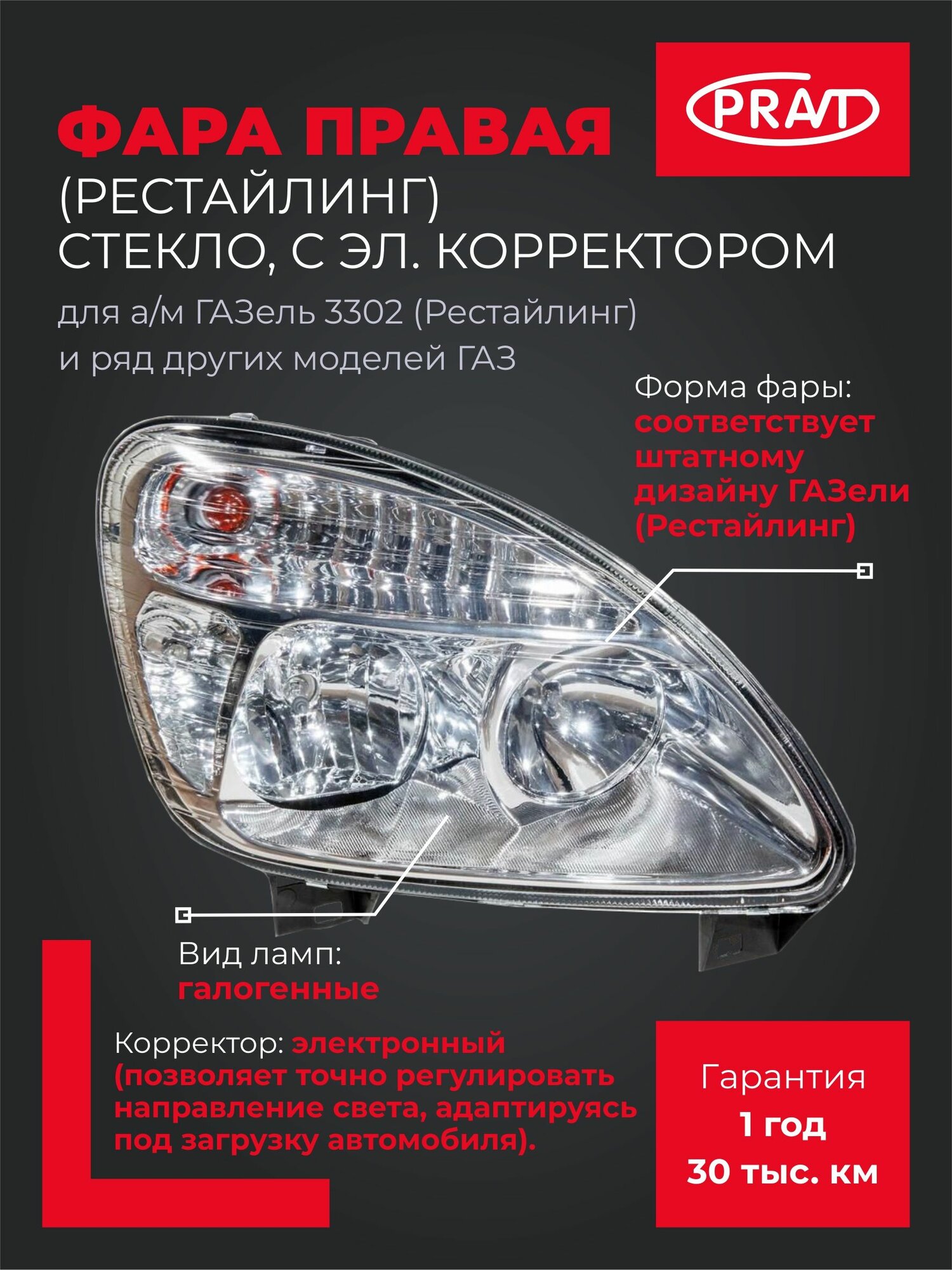 PRAVT

ФАРА ПРАВАЯ
(РЕСТАЙЛИНГ)
СТЕКЛО, С ЭЛ. КОРРЕКТОРОМ

для а/м ГАЗель 3302 (Рестайлинг)
и ряд других моделей ГАЗ

Форма фары:
соответствует штатному дизайну ГАЗели (Рестайлинг)

Вид ламп:
галогенные

Корректор: электронный (позволяет точно регулировать направление света, адаптируясь под загрузку автомобиля).

Гарантия
1 год
30 тыс. км